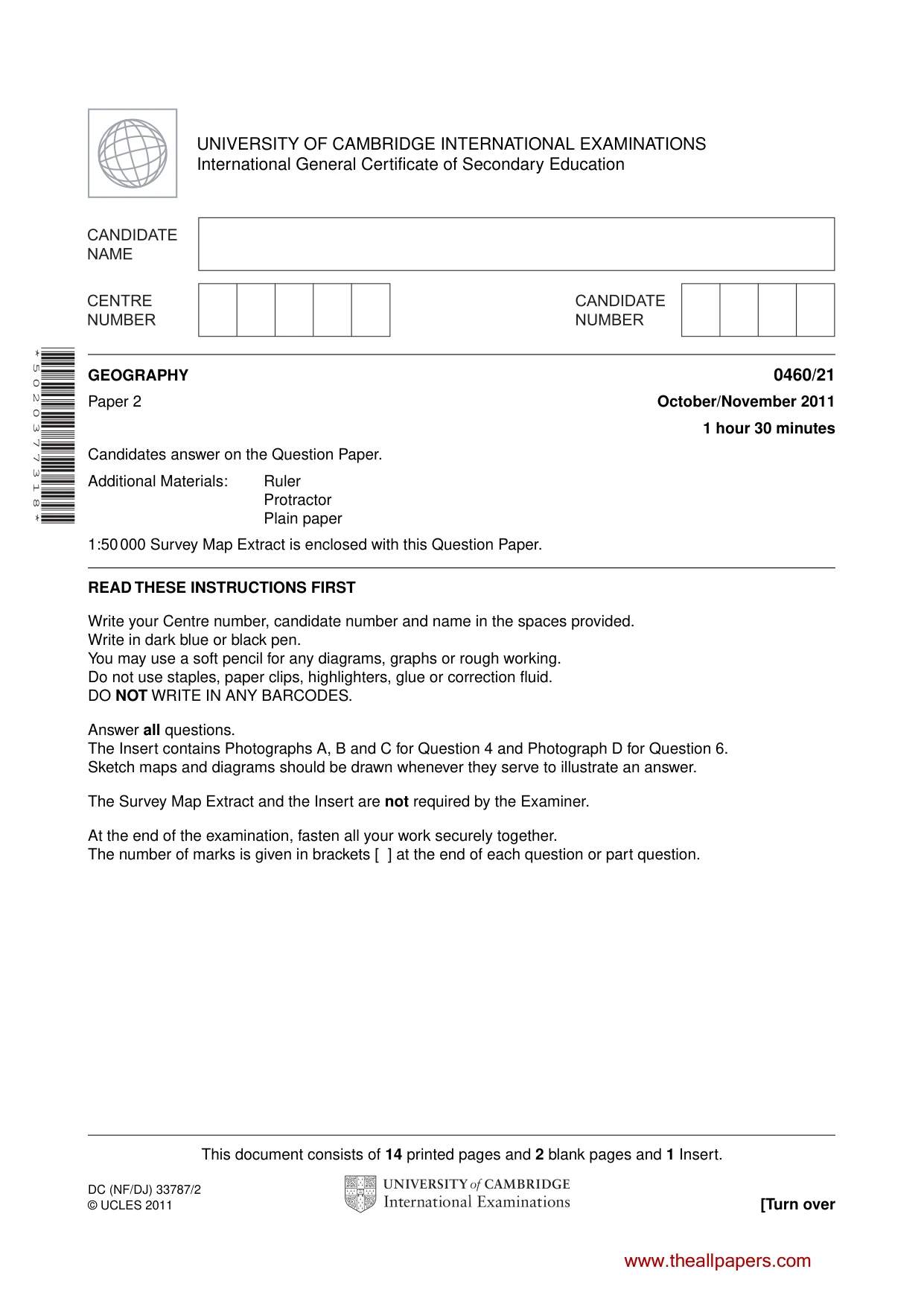 UNIVERSITY OF CAMBRIDGE INTERNATIONAL EXAMINATIONS
International General Certificate of Secondary Education

CANDIDATE NAME

CENTRE NUMBER

CANDIDATE NUMBER

*5020377318*

GEOGRAPHY

0460/21

Paper 2

October/November 2011

1 hour 30 minutes

Candidates answer on the Question Paper.

Additional Materials: Ruler
Protractor
Plain paper

1:50 000 Survey Map Extract is enclosed with this Question Paper.

READ THESE INSTRUCTIONS FIRST

Write your Centre number, candidate number and name in the spaces provided.
Write in dark blue or black pen.
You may use a soft pencil for any diagrams, graphs or rough working.
Do not use staples, paper clips, highlighters, glue or correction fluid.
DO NOT WRITE IN ANY BARCODES.

Answer all questions.
The Insert contains Photographs A, B and C for Question 4 and Photograph D for Question 6.
Sketch maps and diagrams should be drawn whenever they serve to illustrate an answer.

The Survey Map Extract and the Insert are not required by the Examiner.

At the end of the examination, fasten all your work securely together.
The number of marks is given in brackets [ ] at the end of each question or part question.

This document consists of 14 printed pages and 2 blank pages and 1 Insert.

DC (NF/DJ) 33787/2
© UCLES 2011

UNIVERSITY of CAMBRIDGE
International Examinations

[Turn over

www.theallpapers.com